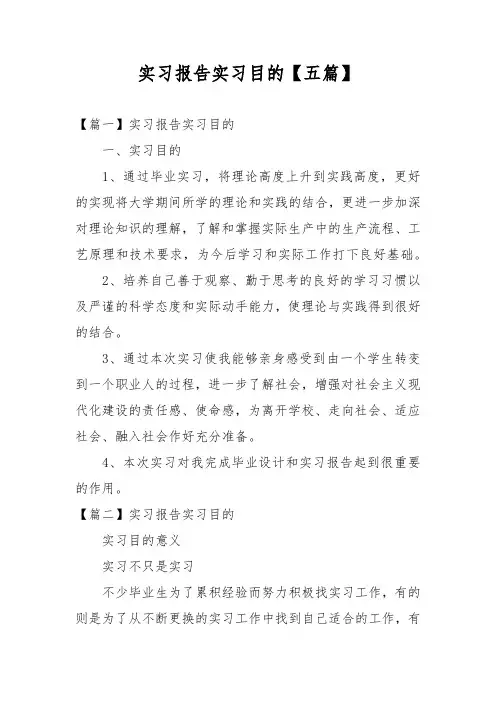 实习报告实习目的【五篇】

【篇一】实习报告实习目的

一、实习目的

1、通过毕业实习，将理论高度上升到实践高度，更好的实现将大学期间所学的理论和实践的结合，更进一步加深对理论知识的理解，了解和掌握实际生产中的生产流程、工艺原理和技术要求，为今后学习和实际工作打下良好基础。

2、培养自己善于观察、勤于思考的良好的学习习惯以及严谨的科学态度和实际动手能力，使理论与实践得到很好的结合。

3、通过本次实习使我能够亲身感受到由一个学生转变到一个职业人的过程，进一步了解社会，增强对社会主义现代化建设的责任感、使命感，为离开学校、走向社会、适应社会、融入社会作好充分准备。

4、本次实习对我完成毕业设计和实习报告起到很重要的作用。

【篇二】实习报告实习目的

实习目的意义

实习不只是实习

不少毕业生为了累积经验而努力积极找实习工作，有的则是为了从不断更换的实习工作中找到自己适合的工作，有